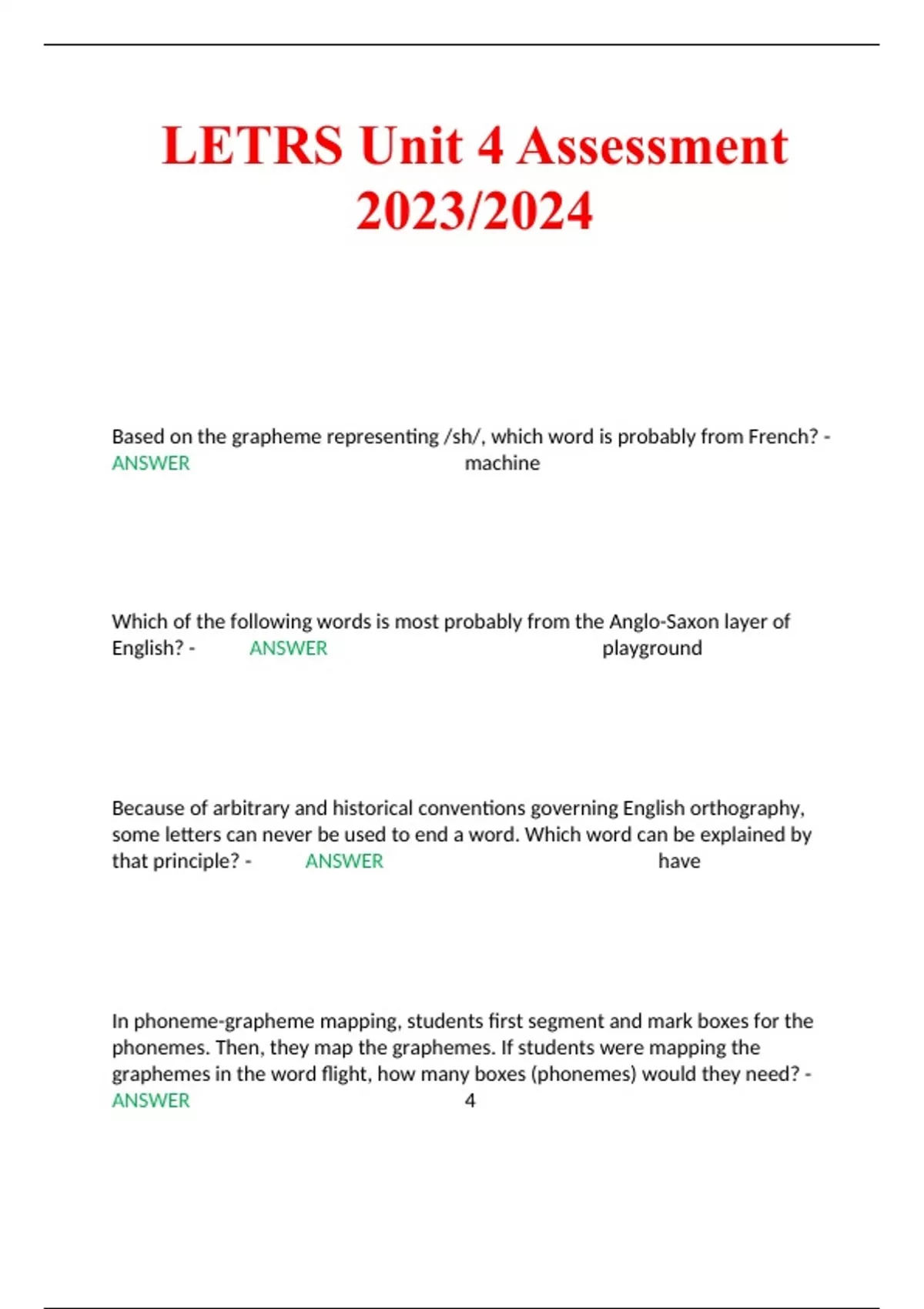 LETRS Unit 4 Assessment 2023/2024

Based on the grapheme representing /sh/, which word is probably from French? - ANSWER machine

Which of the following words is most probably from the Anglo-Saxon layer of English? - ANSWER playground

Because of arbitrary and historical conventions governing English orthography, some letters can never be used to end a word. Which word can be explained by that principle? - ANSWER have

In phoneme-grapheme mapping, students first segment and mark boxes for the phonemes. Then, they map the graphemes. If students were mapping the graphemes in the word flight, how many boxes (phonemes) would they need? - ANSWER 4